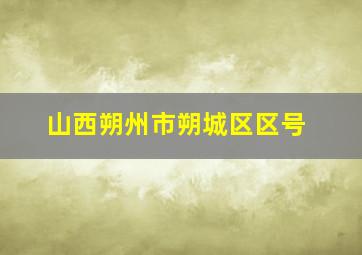 山西朔州市朔城区区号